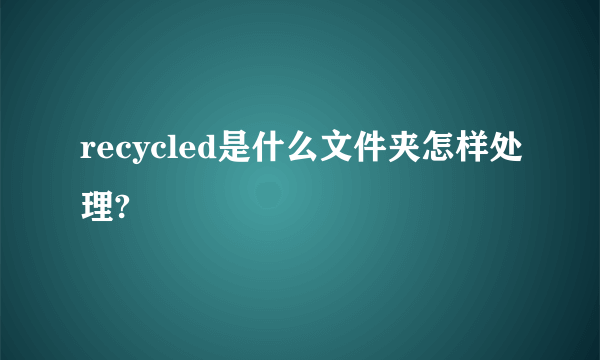 recycled是什么文件夹怎样处理?